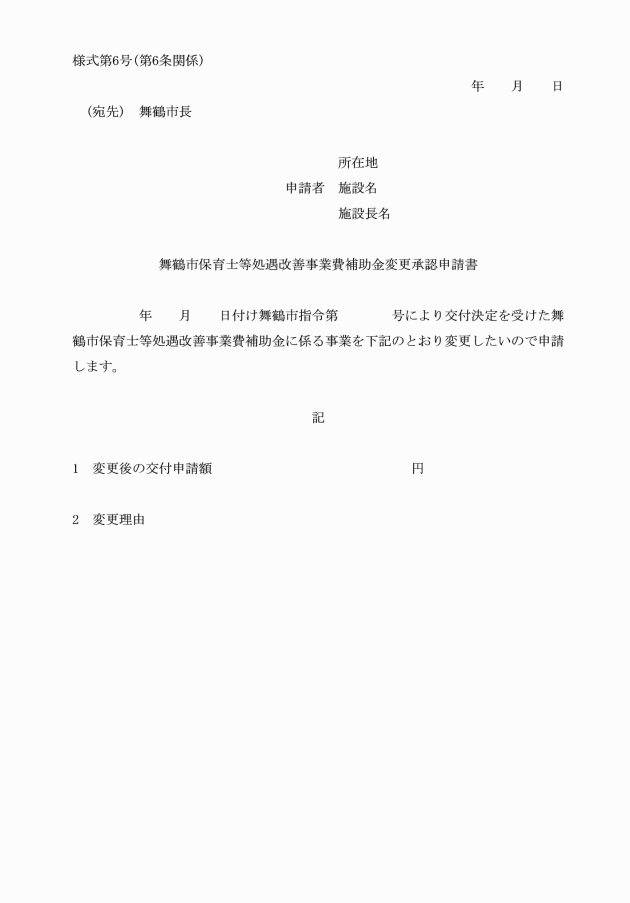 様式第6号（第6条関係）

年　　月　　日

（宛先）　舞鶴市長

所在地

申請者　施設名

施設長名

舞鶴市保育士等処遇改善事業費補助金変更承認申請書

年　　月　　日付け舞鶴市指令第　　　　号により交付決定を受けた舞鶴市保育士等処遇改善事業費補助金に係る事業を下記のとおり変更したいので申請します。

記

1　変更後の交付申請額　　　　　　　　　　　　円

2　変更理由